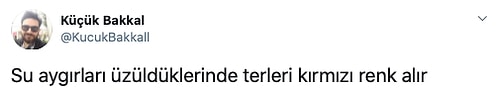 Küçük Bakkal
@KucukBakkall

Su aygırları üzüldüklerinde terleri kırmızı renk alır